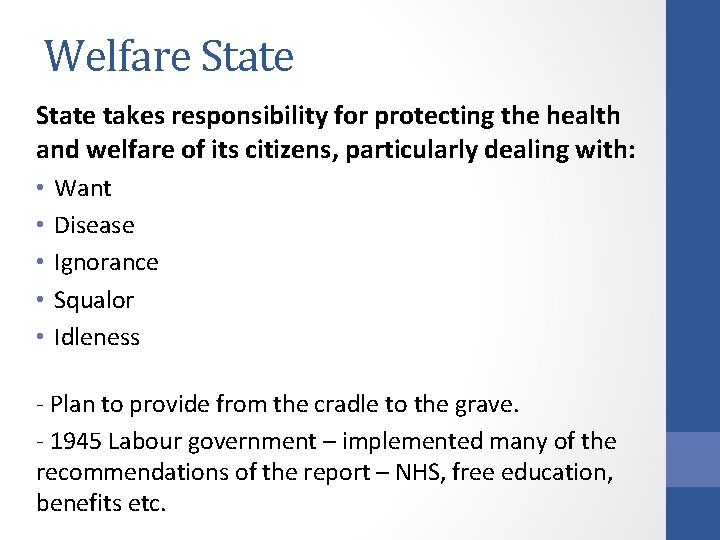 Welfare State

State takes responsibility for protecting the health and welfare of its citizens, particularly dealing with:

• Want
• Disease
• Ignorance
• Squalor
• Idleness

- Plan to provide from the cradle to the grave.

- 1945 Labour government – implemented many of the recommendations of the report – NHS, free education, benefits etc.